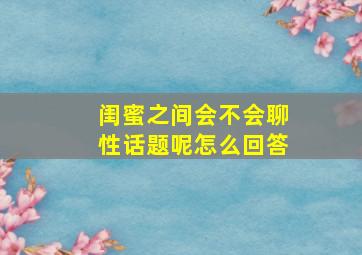 闺蜜之间会不会聊性话题呢怎么回答